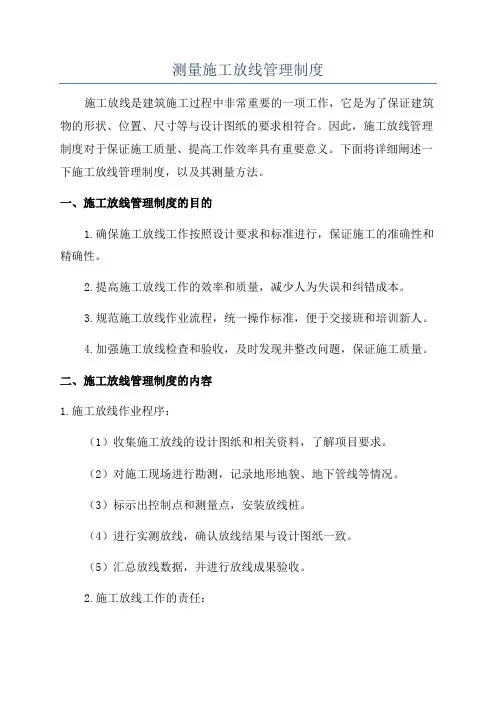 测量施工放线管理制度

施工放线是建筑施工过程中非常重要的一项工作，它是为了保证建筑物的形状、位置、尺寸等与设计图纸的要求相符合。因此，施工放线管理制度对于保证施工质量、提高工作效率具有重要意义。下面将详细阐述一下施工放线管理制度，以及其测量方法。

一、施工放线管理制度的目的

1.确保施工放线工作按照设计要求和标准进行，保证施工的准确性和精确性。

2.提高施工放线工作的效率和质量，减少人为失误和纠错成本。

3.规范施工放线作业流程，统一操作标准，便于交接班和培训新人。

4.加强施工放线检查和验收，及时发现并整改问题，保证施工质量。

二、施工放线管理制度的内容

1.施工放线作业程序：

（1）收集施工放线的设计图纸和相关资料，了解项目要求。

（2）对施工现场进行勘测，记录地形地貌、地下管线等情况。

（3）标示出控制点和测量点，安装放线桩。

（4）进行实测放线，确认放线结果与设计图纸一致。

（5）汇总放线数据，并进行放线成果验收。

2.施工放线工作的责任：